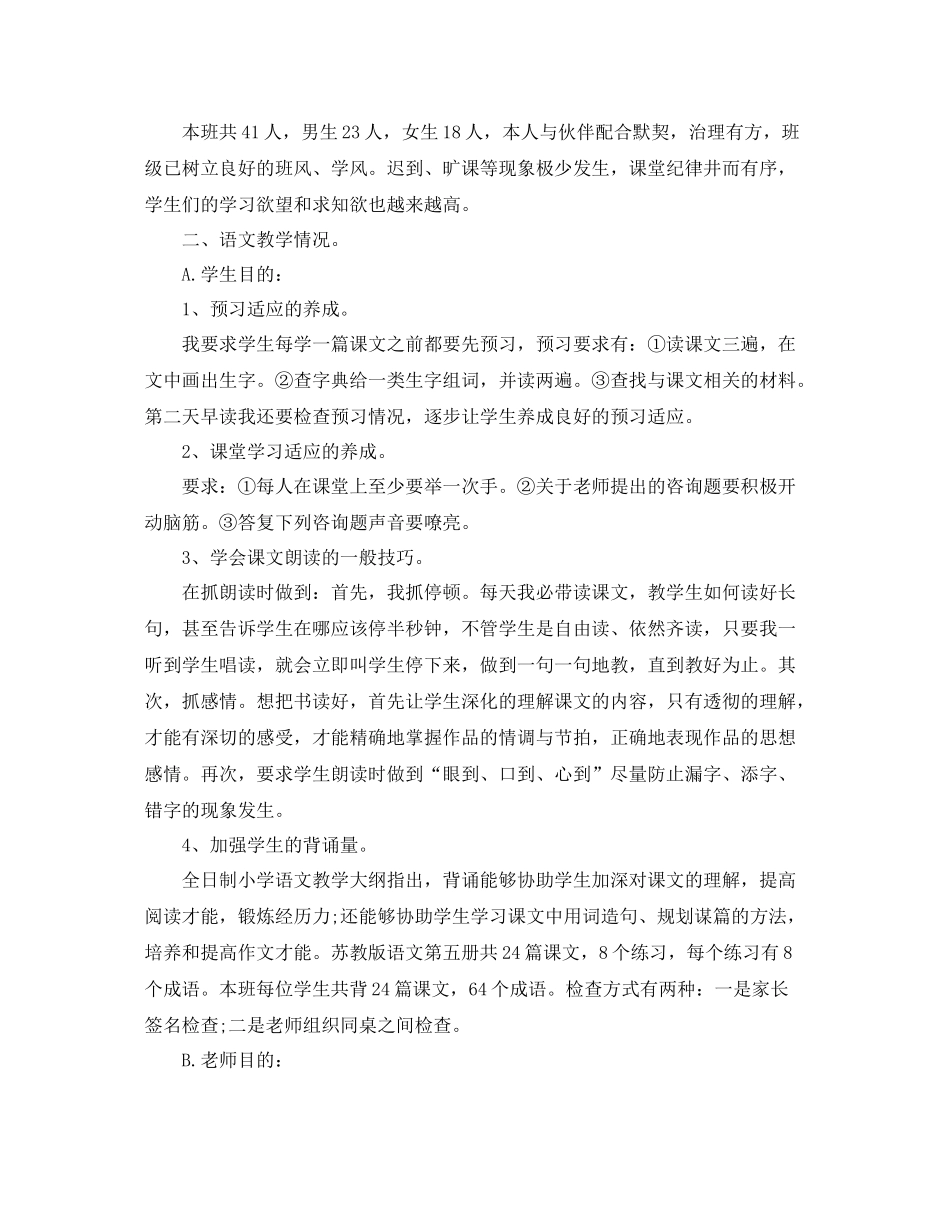 本班共41人，男生23人，女生18人，本人与伙伴配合默契，治理有方，班级已树立良好的班风、学风。迟到、旷课等现象极少发生，课堂纪律井而有序，学生们的学习欲望和求知欲也越来越高。

二、语文教学情况。

A.学生目的：

1、预习适应的养成。

我要求学生每学一篇课文之前都要先预习，预习要求有：①读课文三遍，在文中画出生字。②查字典给一类生字组词，并读两遍。③查找与课文相关的材料。第二天早读我还要检查预习情况，逐步让学生养成良好的预习适应。

2、课堂学习适应的养成。

要求：①每人在课堂上至少要举一次手。②关于老师提出的咨询题要积极开动脑筋。③答复下列咨询题声音要嘹亮。

3、学会课文朗读的一般技巧。

在抓朗读时做到：首先，我抓停顿。每天我必带读课文，教学生如何读好长句，甚至告诉学生在哪应该停半秒钟，不管学生是自由读、依然齐读，只要我一听到学生唱读，就会立即叫学生停下来，做到一句一句地教，直到教好为止。其次，抓感情。想把书读好，首先让学生深化的理解课文的内容，只有透彻的理解，才能有深切的感受，才能精确地掌握作品的情调与节拍，正确地表现作品的思想感情。再次，要求学生朗读时做到“眼到、口到、心到”尽量防止漏字、添字、错字的现象发生。

4、加强学生的背诵量。

全日制小学语文教学大纲指出，背诵能够协助学生加深对课文的理解，提高阅读才能，锻炼经历力;还能够协助学生学习课文中用词造句、规划谋篇的方法，培养和提高作文才能。苏教版语文第五册共24篇课文，8个练习，每个练习有8个成语。本班每位学生共背24篇课文，64个成语。检查方式有两种：一是家长签名检查;二是老师组织同桌之间检查。

B.老师目的：